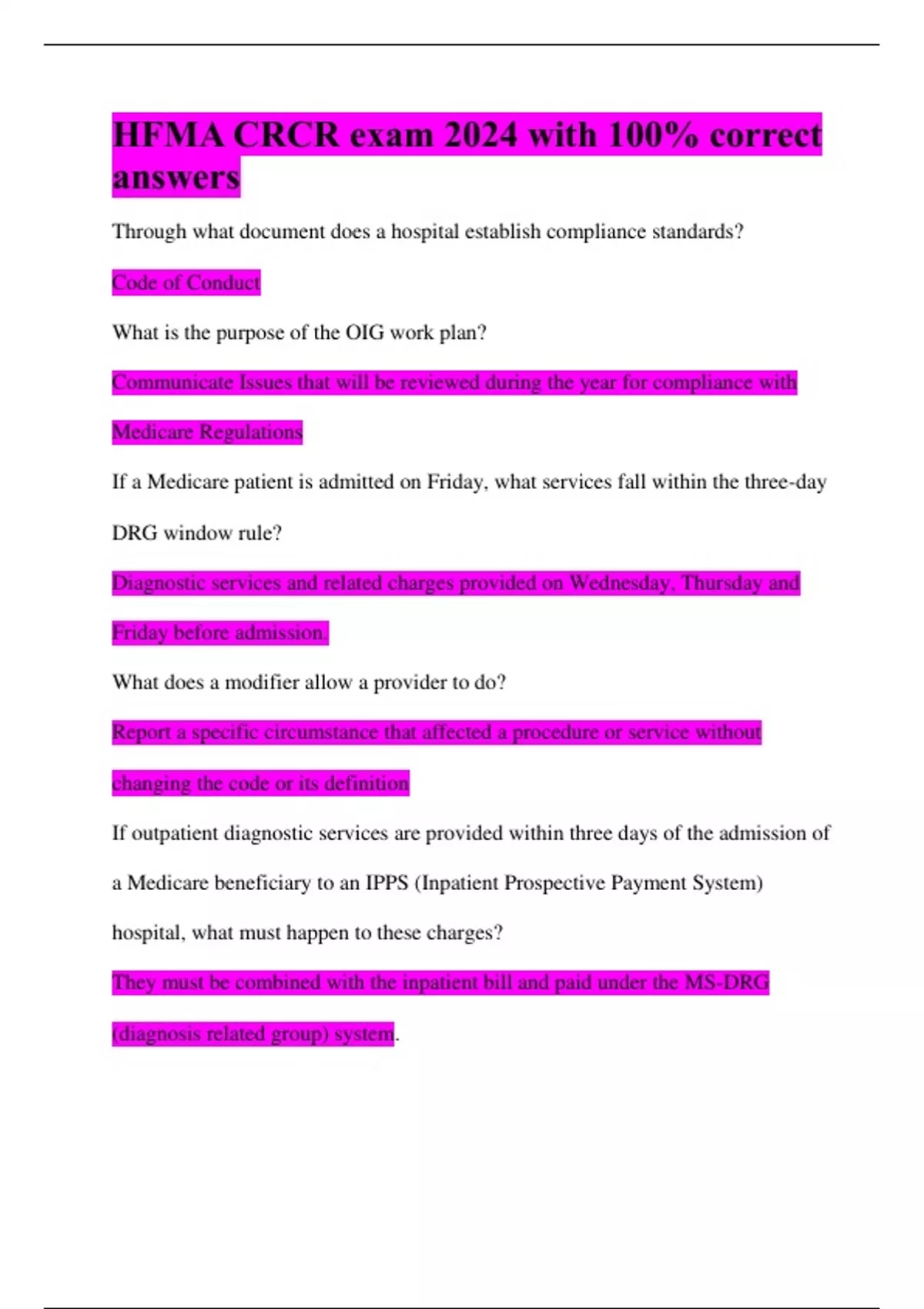 HFMA CRCR exam 2024 with 100% correct answers

Through what document does a hospital establish compliance standards?

Code of Conduct

What is the purpose of the OIG work plan?

Communicate Issues that will be reviewed during the year for compliance with Medicare Regulations

If a Medicare patient is admitted on Friday, what services fall within the three-day DRG window rule?

Diagnostic services and related charges provided on Wednesday, Thursday and Friday before admission.

What does a modifier allow a provider to do?

Report a specific circumstance that affected a procedure or service without changing the code or its definition

If outpatient diagnostic services are provided within three days of the admission of a Medicare beneficiary to an IPPS (Inpatient Prospective Payment System) hospital, what must happen to these charges?

They must be combined with the inpatient bill and paid under the MS-DRG (diagnosis related group) system.